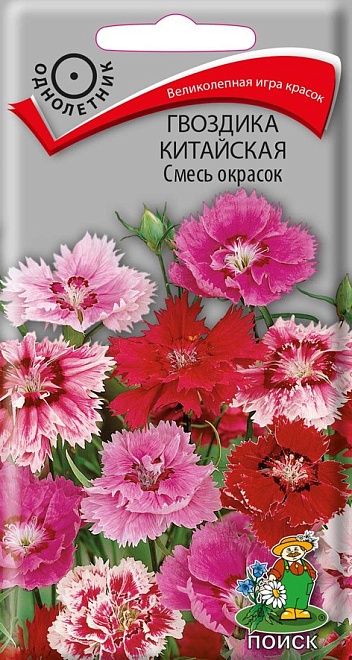 ОДНОЛЕТНИК

Великолепная игра красок

ГВОЗДИКА КИТАЙСКАЯ
Смесь окрасок

ПОИСК